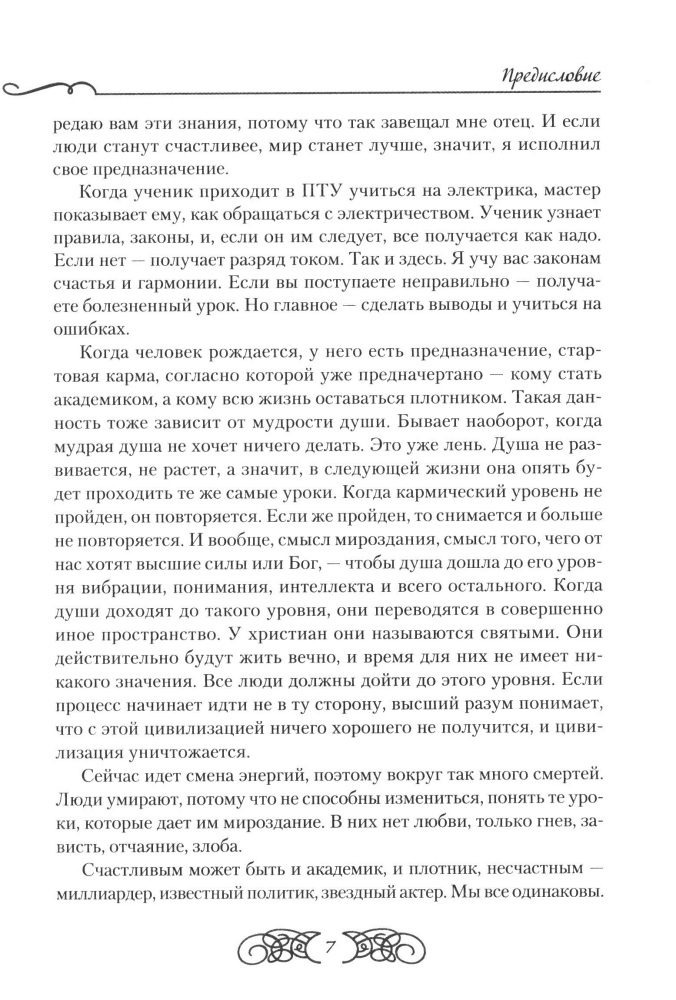 Предисловие

редаю вам эти знания, потому что так завещал мне отец. И если люди станут счастливее, мир станет лучше, значит, я исполнил свое предназначение.

Когда ученик приходит в ПТУ учиться на электрика, мастер показывает ему, как обращаться с электричеством. Ученик узнает правила, законы, и, если он им следует, все получается как надо. Если нет — получает разряд током. Так и здесь. Я учу вас законам счастья и гармонии. Если вы поступаете неправильно — получаете болезненный урок. Но главное — сделать выводы и учиться на ошибках.

Когда человек рождается, у него есть предназначение, стартовая карма, согласно которой уже предначертано — кому стать академиком, а кому всю жизнь оставаться плотником. Такая данность тоже зависит от мудрости души. Бывает наоборот, когда мудрая душа не хочет ничего делать. Это уже лень. Душа не развивается, не растет, а значит, в следующей жизни она опять будет проходить те же самые уроки. Когда кармический уровень не пройден, он повторяется. Если же пройден, то снимается и больше не повторяется. И вообще, смысл мироздания, смысл того, чего от нас хотят высшие силы или Бог, — чтобы душа дошла до его уровня вибрации, понимания, интеллекта и всего остального. Когда души доходят до такого уровня, они переводятся в совершенно иное пространство. У христиан они называются святыми. Они действительно будут жить вечно, и время для них не имеет никакого значения. Все люди должны дойти до этого уровня. Если процесс начинает идти не в ту сторону, высший разум понимает, что с этой цивилизацией ничего хорошего не получится, и цивилизация уничтожается.

Сейчас идет смена энергий, поэтому вокруг так много смертей. Люди умирают, потому что не способны измениться, понять те уроки, которые дает им мироздание. В них нет любви, только гнев, зависть, отчаяние, злоба.

Счастливым может быть и академик, и плотник, несчастным — миллиардер, известный политик, звездный актер. Мы все одинаковы.

7